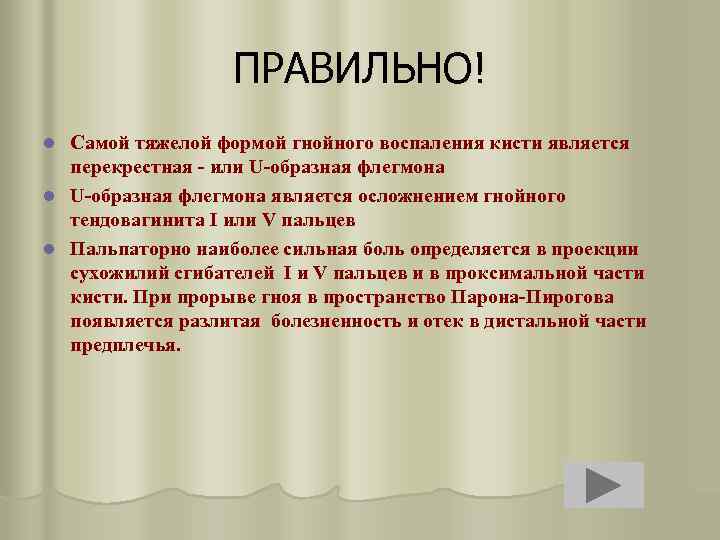 ПРАВИЛЬНО!

Самой тяжелой формой гнойного воспаления кисти является перекрестная - или U-образная флегмона

U-образная флегмона является осложнением гнойного тендовагинита I или V пальцев

Пальпаторно наиболее сильная боль определяется в проекции сухожилий сгибателей I и V пальцев и в проксимальной части кисти. При прорыве гноя в пространство Парона-Пирогова появляется разлитая болезненность и отек в дистальной части предплечья.